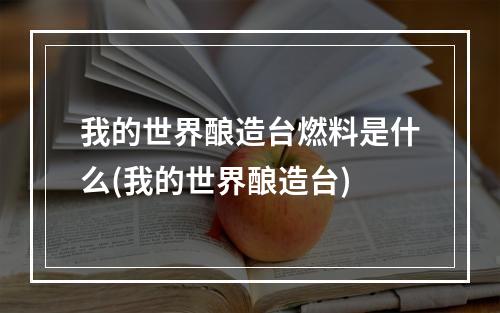 我的世界酿造台燃料是什么(我的世界酿造台)